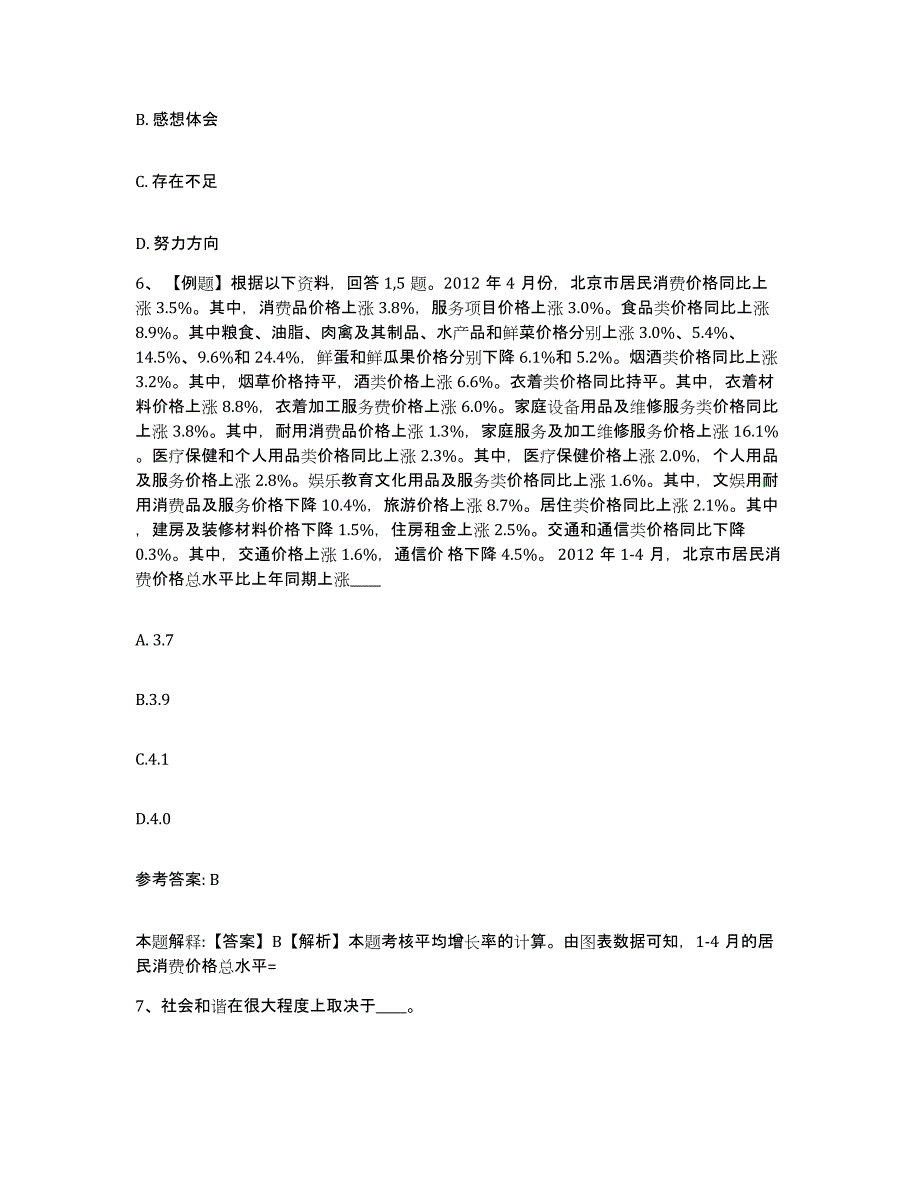 B. 感想体会

C. 存在不足

D. 努力方向

6、【例题】根据以下资料，回答 1,5 题。2012 年 4 月份，北京市居民消费价格同比上涨 3.5%。其中，消费品价格上涨 3.8%，服务项目价格上涨 3.0%。食品类价格同比上涨 8.9%。其中粮食、油脂、肉禽及其制品、水产品和鲜菜价格分别上涨 3.0%、5.4%、14.5%、9.6%和 24.4%，鲜蛋和鲜瓜果价格分别下降 6.1%和 5.2%。烟酒类价格同比上涨 3.2%。其中，烟草价格持平，酒类价格上涨 6.6%。衣着类价格同比持平。其中，衣着材料价格上涨 8.8%，衣着加工服务费价格上涨 6.0%。家庭设备用品及维修服务类价格同比上涨 3.8%。其中，耐用消费品价格上涨 1.3%，家庭服务及加工维修服务价格上涨 16.1%。医疗保健和个人用品类价格同比上涨 2.3%。其中，医疗保健价格上涨 2.0%，个人用品及服务价格上涨 2.8%。娱乐教育文化用品及服务类价格同比上涨 1.6%。其中，文娱用耐用消费品及服务价格下降 10.4%，旅游价格上涨 8.7%。居住类价格同比上涨 2.1%。其中，建房及装修材料价格下降 1.5%，住房租金上涨 2.5%。交通和通信类价格同比下降 0.3%。其中，交通价格上涨 1.6%，通信价 格下降 4.5%。 2012 年 1-4 月，北京市居民消费价格总水平比上年同期上涨____

A. 3.7

B.3.9

C.4.1

D.4.0

参考答案: B

本题解释:【答案】B【解析】本题考核平均增长率的计算。由图表数据可知，1-4 月的居民消费价格总水平=

7、社会和谐在很大程度上取决于____。